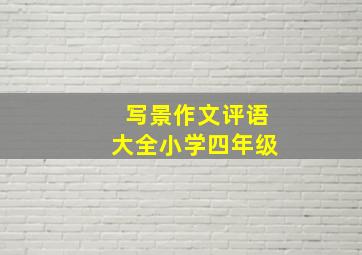 写景作文评语
大全小学四年级